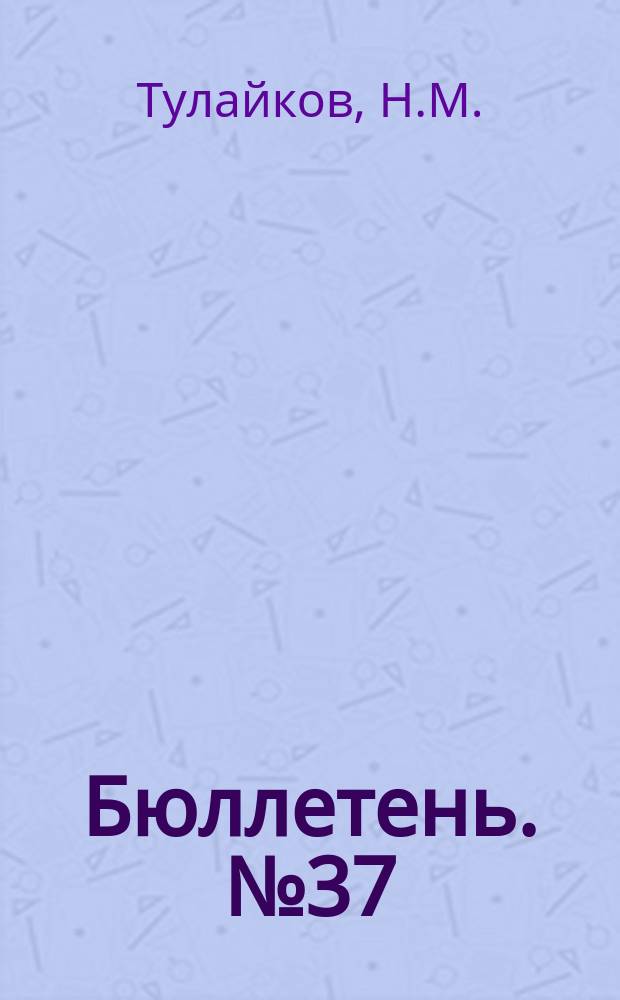 Тулайков, Н.М.

Бюллетень. №37